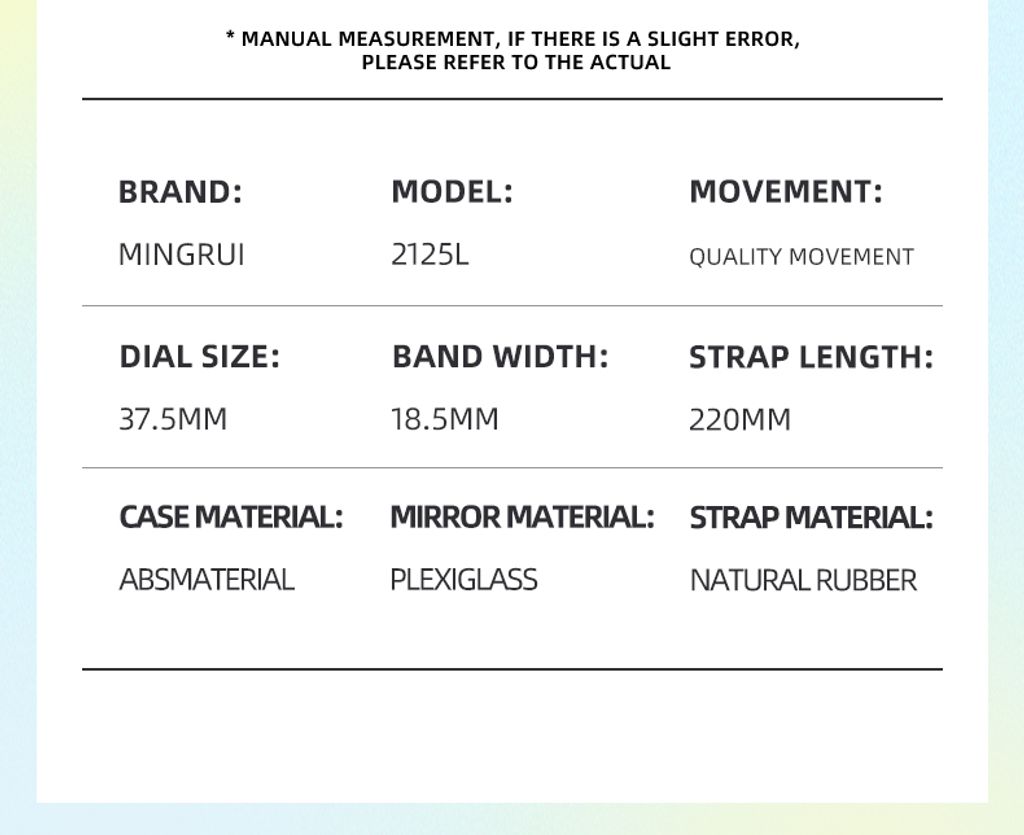 * MANUAL MEASUREMENT, IF THERE IS A SLIGHT ERROR,
PLEASE REFER TO THE ACTUAL

BRAND:
MINGRUI

MODEL:
2125L

MOVEMENT:
QUALITY MOVEMENT

DIAL SIZE:
37.5MM

BAND WIDTH:
18.5MM

STRAP LENGTH:
220MM

CASE MATERIAL:
ABSMATERIAL

MIRROR MATERIAL:
PLEXIGLASS

STRAP MATERIAL:
NATURAL RUBBER